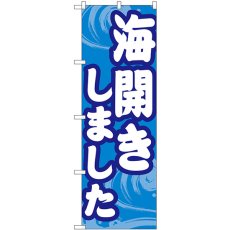 海開き
しました